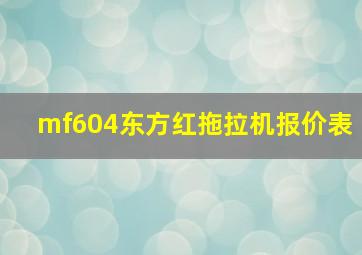 mf604东方红拖拉机报价表